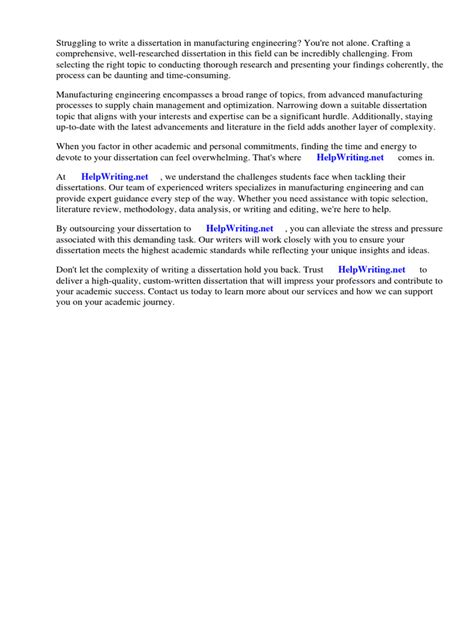 Struggling to write a dissertation in manufacturing engineering? You're not alone. Crafting a comprehensive, well-researched dissertation in this field can be incredibly challenging. From selecting the right topic to conducting thorough research and presenting your findings coherently, the process can be daunting and time-consuming.

Manufacturing engineering encompasses a broad range of topics, from advanced manufacturing processes to supply chain management and optimization. Narrowing down a suitable dissertation topic that aligns with your interests and expertise can be a significant hurdle. Additionally, staying up-to-date with the latest advancements and literature in the field adds another layer of complexity.

When you factor in other academic and personal commitments, finding the time and energy to devote to your dissertation can feel overwhelming. That's where HelpWriting.net comes in.

At HelpWriting.net , we understand the challenges students face when tackling their dissertations. Our team of experienced writers specializes in manufacturing engineering and can provide expert guidance every step of the way. Whether you need assistance with topic selection, literature review, methodology, data analysis, or writing and editing, we're here to help.

By outsourcing your dissertation to HelpWriting.net , you can alleviate the stress and pressure associated with this demanding task. Our writers will work closely with you to ensure your dissertation meets the highest academic standards while reflecting your unique insights and ideas.

Don't let the complexity of writing a dissertation hold you back. Trust HelpWriting.net to deliver a high-quality, custom-written dissertation that will impress your professors and contribute to your academic success. Contact us today to learn more about our services and how we can support you on your academic journey.